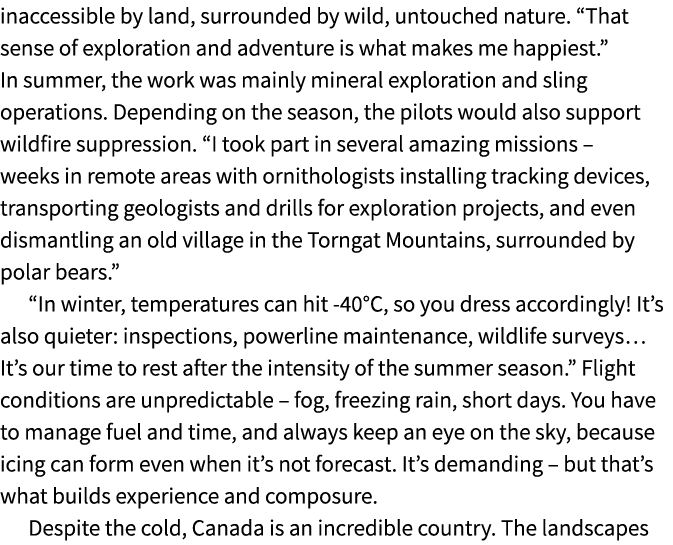 inaccessible by land, surrounded by wild, untouched nature. “That sense of exploration and adventure is what makes me happiest.”
In summer, the work was mainly mineral exploration and sling operations. Depending on the season, the pilots would also support wildfire suppression. “I took part in several amazing missions – weeks in remote areas with ornithologists installing tracking devices, transporting geologists and drills for exploration projects, and even dismantling an old village in the Torngat Mountains, surrounded by polar bears.”

“In winter, temperatures can hit -40°C, so you dress accordingly! It’s also quieter: inspections, powerline maintenance, wildlife surveys… It’s our time to rest after the intensity of the summer season.” Flight conditions are unpredictable – fog, freezing rain, short days. You have to manage fuel and time, and always keep an eye on the sky, because icing can form even when it’s not forecast. It’s demanding – but that’s what builds experience and composure.

Despite the cold, Canada is an incredible country. The landscapes